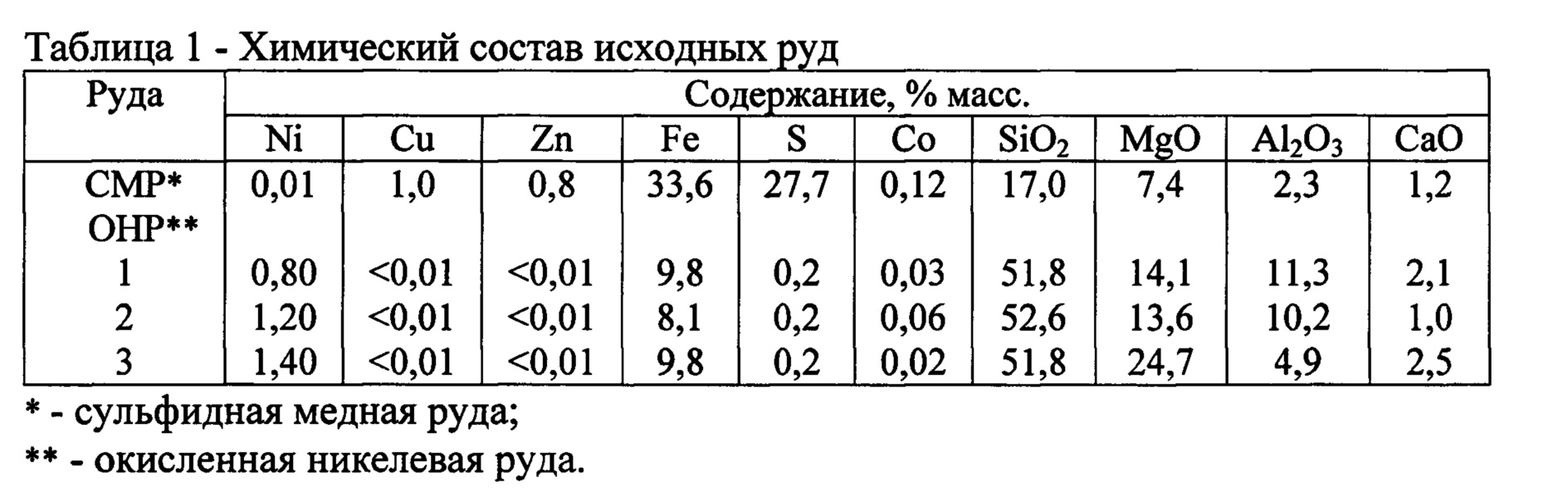 Таблица 1 - Химический состав исходных руд

| Руда | Содержание, % масс. | | | | | | | | | |
|---|---|---|---|---|---|---|---|---|---|---|
| | Ni | Cu | Zn | Fe | S | Co | $SiO_2$ | MgO | $Al_2O_3$ | CaO |
| СМР* | 0,01 | 1,0 | 0,8 | 33,6 | 27,7 | 0,12 | 17,0 | 7,4 | 2,3 | 1,2 |
| ОНР** | | | | | | | | | | |
| 1 | 0,80 | <0,01 | <0,01 | 9,8 | 0,2 | 0,03 | 51,8 | 14,1 | 11,3 | 2,1 |
| 2 | 1,20 | <0,01 | <0,01 | 8,1 | 0,2 | 0,06 | 52,6 | 13,6 | 10,2 | 1,0 |
| 3 | 1,40 | <0,01 | <0,01 | 9,8 | 0,2 | 0,02 | 51,8 | 24,7 | 4,9 | 2,5 |

* - сульфидная медная руда;

** - окисленная никелевая руда.